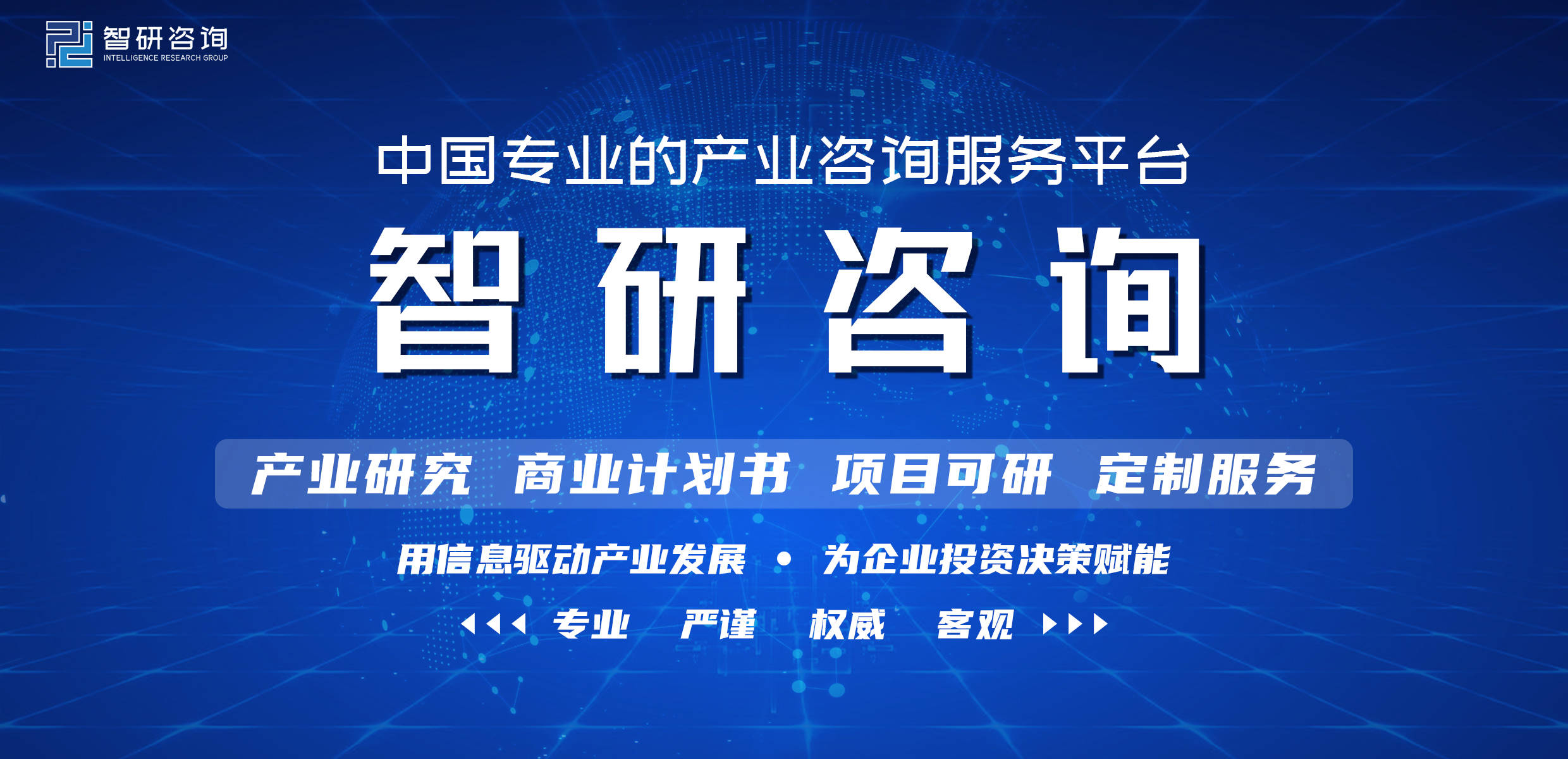 智研咨询
INTELLIGENCE RESEARCH GROUP

中国专业的产业咨询服务平台

智研咨询

产业研究 商业计划书 项目可研 定制服务

用信息驱动产业发展 • 为企业投资决策赋能

专业 严谨 权威 客观